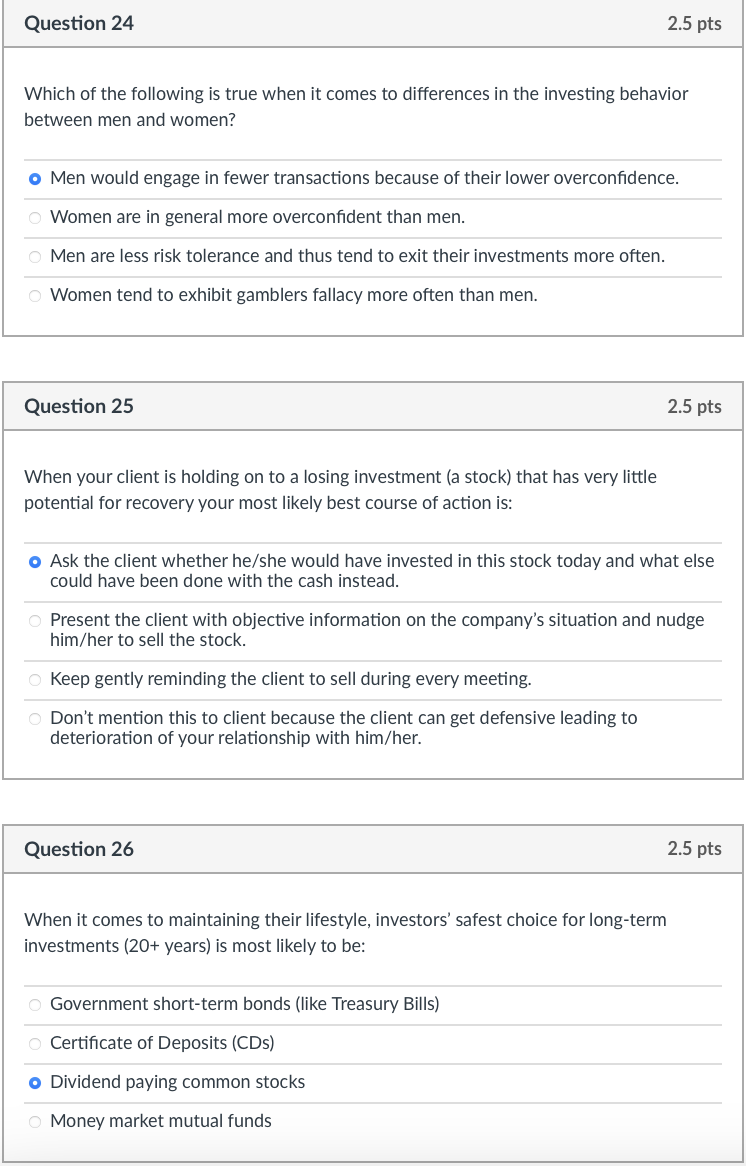 Question 24
2.5 pts

Which of the following is true when it comes to differences in the investing behavior between men and women?

Men would engage in fewer transactions because of their lower overconfidence.

Women are in general more overconfident than men.

Men are less risk tolerance and thus tend to exit their investments more often.

Women tend to exhibit gamblers fallacy more often than men.

Question 25
2.5 pts

When your client is holding on to a losing investment (a stock) that has very little potential for recovery your most likely best course of action is:

Ask the client whether he/she would have invested in this stock today and what else could have been done with the cash instead.

Present the client with objective information on the company's situation and nudge him/her to sell the stock.

Keep gently reminding the client to sell during every meeting.

Don't mention this to client because the client can get defensive leading to deterioration of your relationship with him/her.

Question 26
2.5 pts

When it comes to maintaining their lifestyle, investors' safest choice for long-term investments (20+ years) is most likely to be:

Government short-term bonds (like Treasury Bills)

Certificate of Deposits (CDs)

Dividend paying common stocks

Money market mutual funds